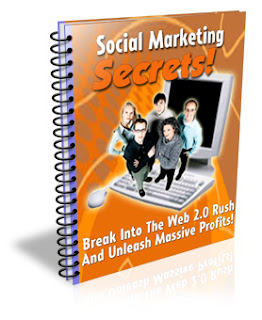 Social Marketing
Secrets!

Break Into The Web 2.0 Rush
And Unleash Massive Profits!